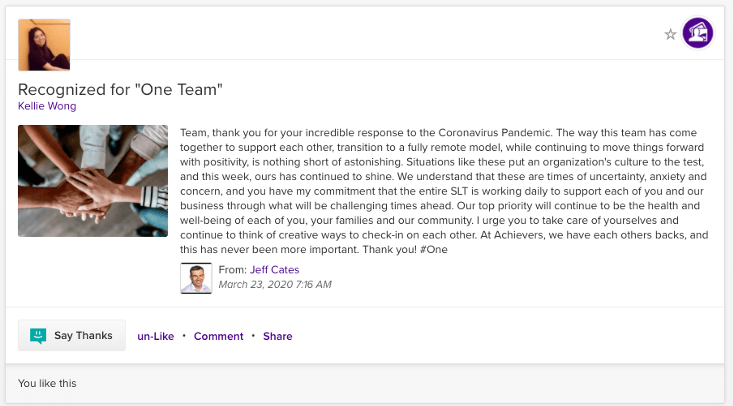 Recognized for "One Team"
Kellie Wong

Team, thank you for your incredible response to the Coronavirus Pandemic. The way this team has come together to support each other, transition to a fully remote model, while continuing to move things forward with positivity, is nothing short of astonishing. Situations like these put an organization's culture to the test, and this week, ours has continued to shine. We understand that these are times of uncertainty, anxiety and concern, and you have my commitment that the entire SLT is working daily to support each of you and our business through what will be challenging times ahead. Our top priority will continue to be the health and well-being of each of you, your families and our community. I urge you to take care of yourselves and continue to think of creative ways to check-in on each other. At Achievers, we have each others backs, and this has never been more important. Thank you! #One

From: Jeff Cates
March 23, 2020 7:16 AM

Say Thanks
un-Like • Comment • Share

You like this